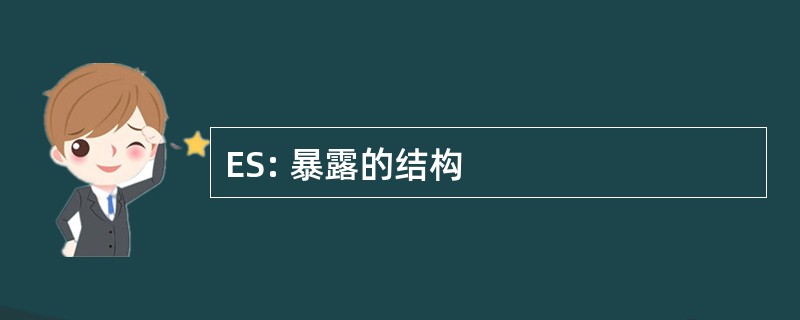 ES: 暴露的结构